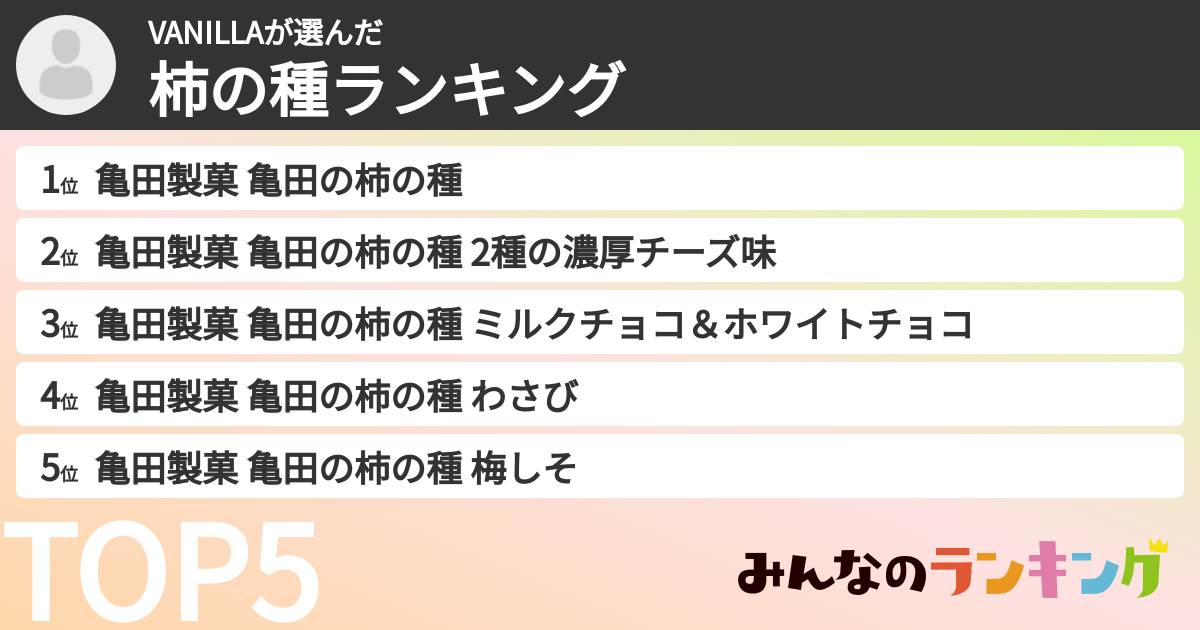 VANILLAが選んだ
柿の種ランキング

1位 亀田製菓 亀田の柿の種
2位 亀田製菓 亀田の柿の種 2種の濃厚チーズ味
3位 亀田製菓 亀田の柿の種 ミルクチョコ＆ホワイトチョコ
4位 亀田製菓 亀田の柿の種 わさび
5位 亀田製菓 亀田の柿の種 梅しそ

TOP5

みんなのランキング